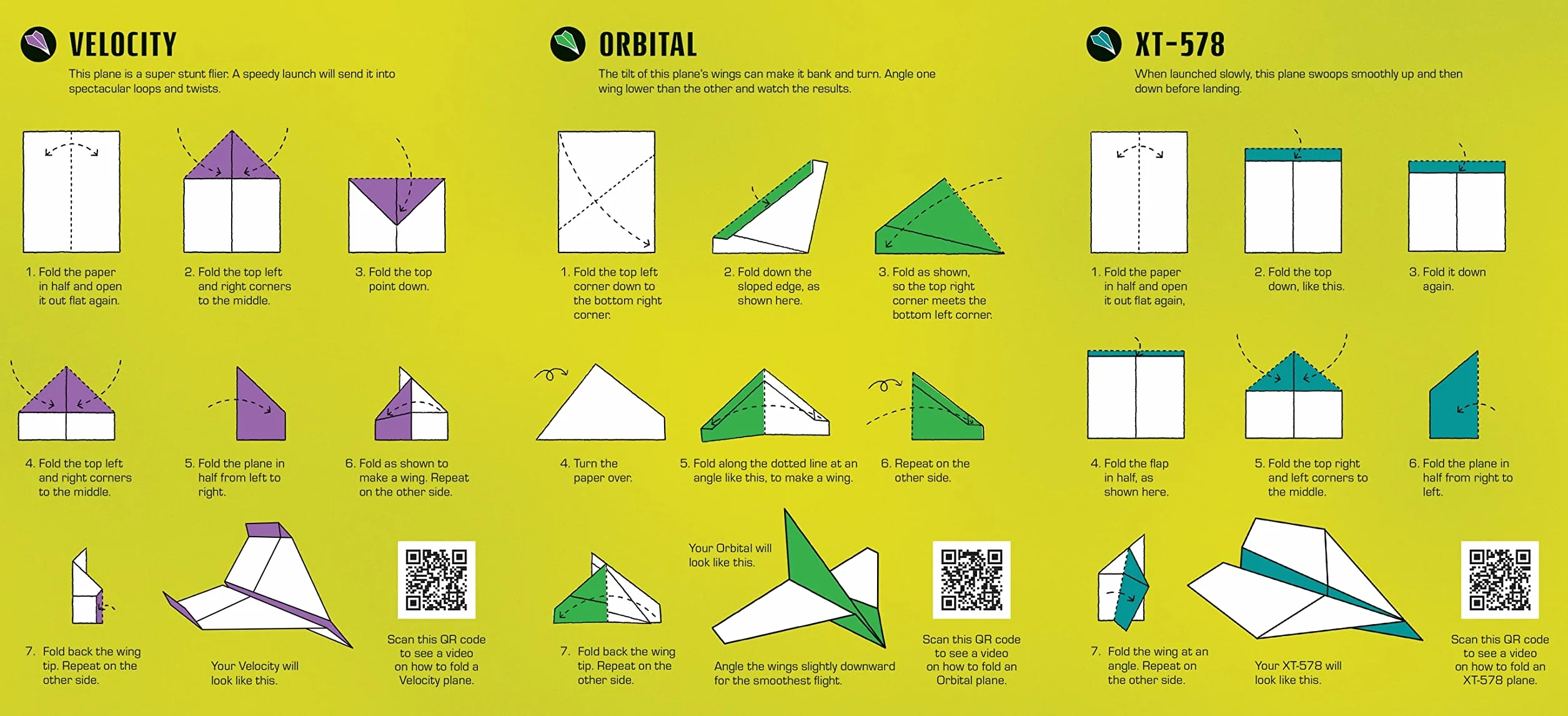 VELOCITY

This plane is a super stunt flier. A speedy launch will send it into spectacular loops and twists.

1. Fold the paper in half and open it out flat again.

2. Fold the top left and right corners to the middle.

3. Fold the top point down.

4. Fold the top left and right corners to the middle.

5. Fold the plane in half from left to right.

6. Fold as shown to make a wing. Repeat on the other side.

7. Fold back the wing tip. Repeat on the other side.

Your Velocity will look like this.

Scan this QR code to see a video on how to fold a Velocity plane.

ORBITAL

The tilt of this plane's wings can make it bank and turn. Angle one wing lower than the other and watch the results.

1. Fold the top left corner down to the bottom right corner.

2. Fold down the sloped edge, as shown here.

3. Fold as shown, so the top right corner meets the bottom left corner.

4. Turn the paper over.

5. Fold along the dotted line at an angle like this, to make a wing.

6. Repeat on the other side.

7. Fold back the wing tip. Repeat on the other side.

Your Orbital will look like this.

Angle the wings slightly downward for the smoothest flight.

Scan this QR code to see a video on how to fold an Orbital plane.

XT-578

When launched slowly, this plane swoops smoothly up and then down before landing.

1. Fold the paper in half and open it out flat again,

2. Fold the top down, like this.

3. Fold it down again.

4. Fold the flap in half, as shown here.

5. Fold the top right and left corners to the middle.

6. Fold the plane in half from right to left.

7. Fold the wing at an angle. Repeat on the other side.

Your XT-578 will look like this.

Scan this QR code to see a video on how to fold an XT-578 plane.